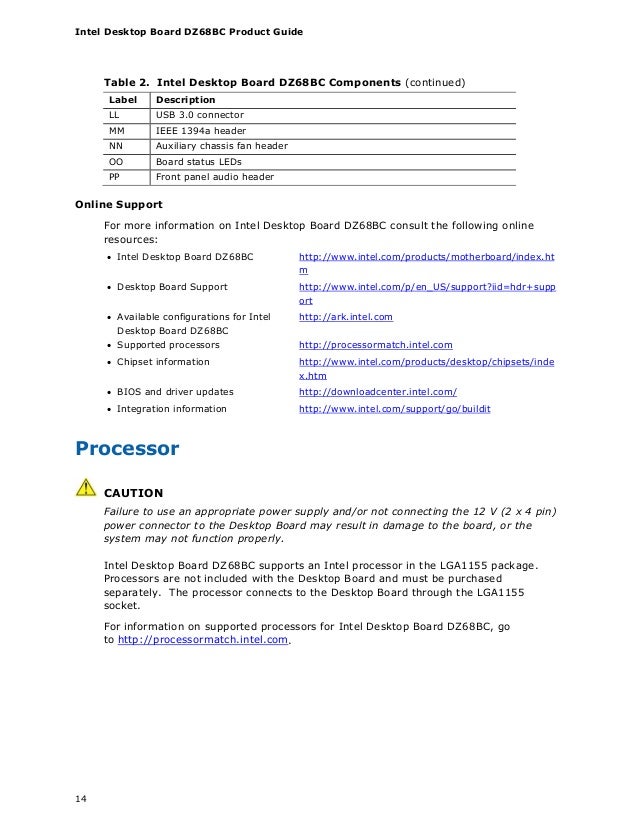 Intel Desktop Board DZ68BC Product Guide

Table 2. Intel Desktop Board DZ68BC Components (continued)

| Label | Description |
|---|---|
| LL | USB 3.0 connector |
| MM | IEEE 1394a header |
| NN | Auxiliary chassis fan header |
| OO | Board status LEDs |
| PP | Front panel audio header |

Online Support

For more information on Intel Desktop Board DZ68BC consult the following online resources:

• Intel Desktop Board DZ68BC http://www.intel.com/products/motherboard/index.htm
• Desktop Board Support http://www.intel.com/p/en_US/support?iid=hdr+support
• Available configurations for Intel Desktop Board DZ68BC http://ark.intel.com
• Supported processors http://processormatch.intel.com
• Chipset information http://www.intel.com/products/desktop/chipsets/index.htm
• BIOS and driver updates http://downloadcenter.intel.com/
• Integration information http://www.intel.com/support/go/buildit

Processor

CAUTION
Failure to use an appropriate power supply and/or not connecting the 12 V (2 x 4 pin) power connector to the Desktop Board may result in damage to the board, or the system may not function properly.

Intel Desktop Board DZ68BC supports an Intel processor in the LGA1155 package. Processors are not included with the Desktop Board and must be purchased separately. The processor connects to the Desktop Board through the LGA1155 socket.

For information on supported processors for Intel Desktop Board DZ68BC, go to http://processormatch.intel.com.

14